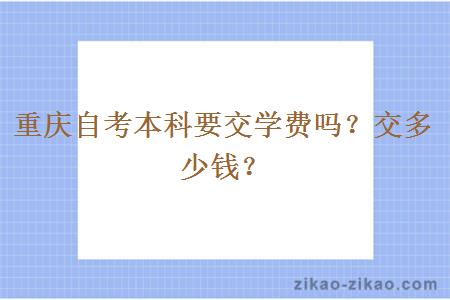 重庆自考本科要交学费吗？交多少钱？

zikao-zikao.com